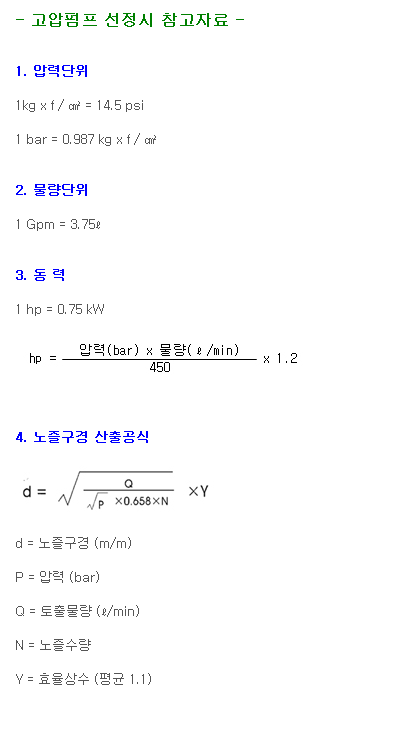 - 고압펌프 선정시 참고자료 -

1. 압력단위

1kg x f / ㎠ = 14.5 psi

1 bar = 0.987 kg x f / ㎠

2. 물량단위

1 Gpm = 3.75ℓ

3. 동 력

1 hp = 0.75 kW

$hp = \frac{압력(bar) \times 물량(ℓ/min)}{450} \times 1.2$

4. 노즐구경 산출공식

$d = \sqrt{\frac{Q}{\sqrt{P} \times 0.658 \times N}} \times Y$

d = 노즐구경 (m/m)

P = 압력 (bar)

Q = 토출물량 (ℓ/min)

N = 노즐수량

Y = 효율상수 (평균 1.1)